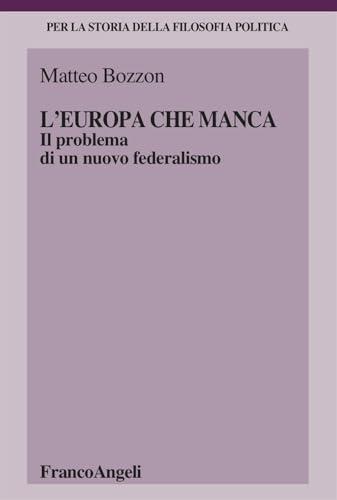 PER LA STORIA DELLA FILOSOFIA POLITICA

Matteo Bozzon

L'EUROPA CHE MANCA
Il problema di un nuovo federalismo

FrancoAngeli